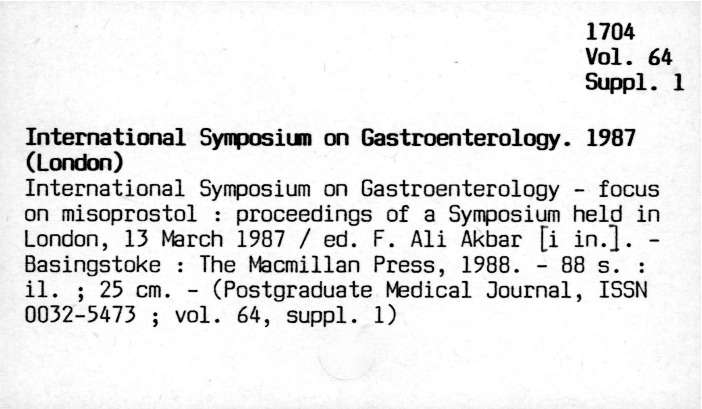 1704
Vol. 64
Suppl. 1

International Symposium on Gastroenterology. 1987 (London)
International Symposium on Gastroenterology - focus on misoprostol : proceedings of a Symposium held in London, 13 March 1987 / ed. F. Ali Akbar [i in.]. - Basingstoke : The Macmillan Press, 1988. - 88 s. : il. ; 25 cm. - (Postgraduate Medical Journal, ISSN 0032-5473 ; vol. 64, suppl. 1)